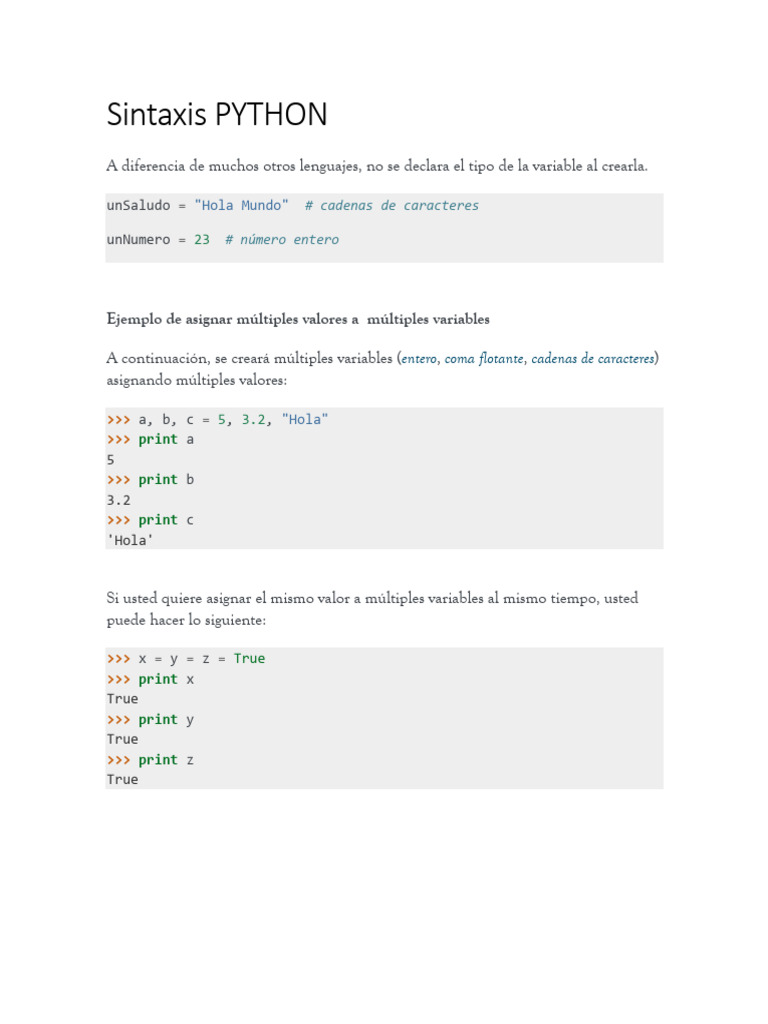 Sintaxis PYTHON

A diferencia de muchos otros lenguajes, no se declara el tipo de la variable al crearla.

unSaludo = "Hola Mundo"  # cadenas de caracteres

unNumero = 23  # número entero

Ejemplo de asignar múltiples valores a  múltiples variables

A continuación, se creará múltiples variables (entero, coma flotante, cadenas de caracteres) asignando múltiples valores:

>>> a, b, c = 5, 3.2, "Hola"
>>> print a
5
>>> print b
3.2
>>> print c
'Hola'

Si usted quiere asignar el mismo valor a múltiples variables al mismo tiempo, usted puede hacer lo siguiente:

>>> x = y = z = True
>>> print x
True
>>> print y
True
>>> print z
True